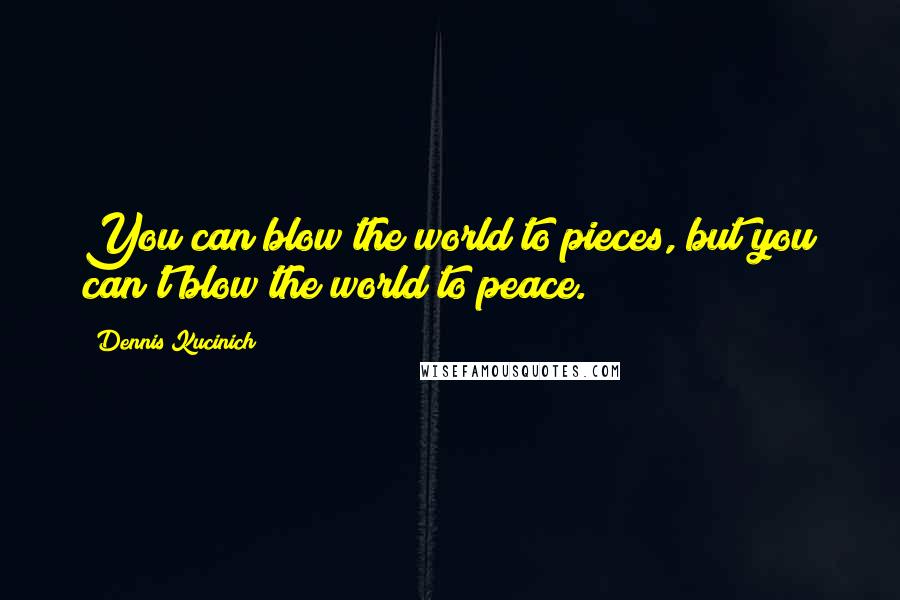 You can blow the world to pieces, but you can't blow the world to peace.

Dennis Kucinich

WISEFAMOUSQUOTES.COM